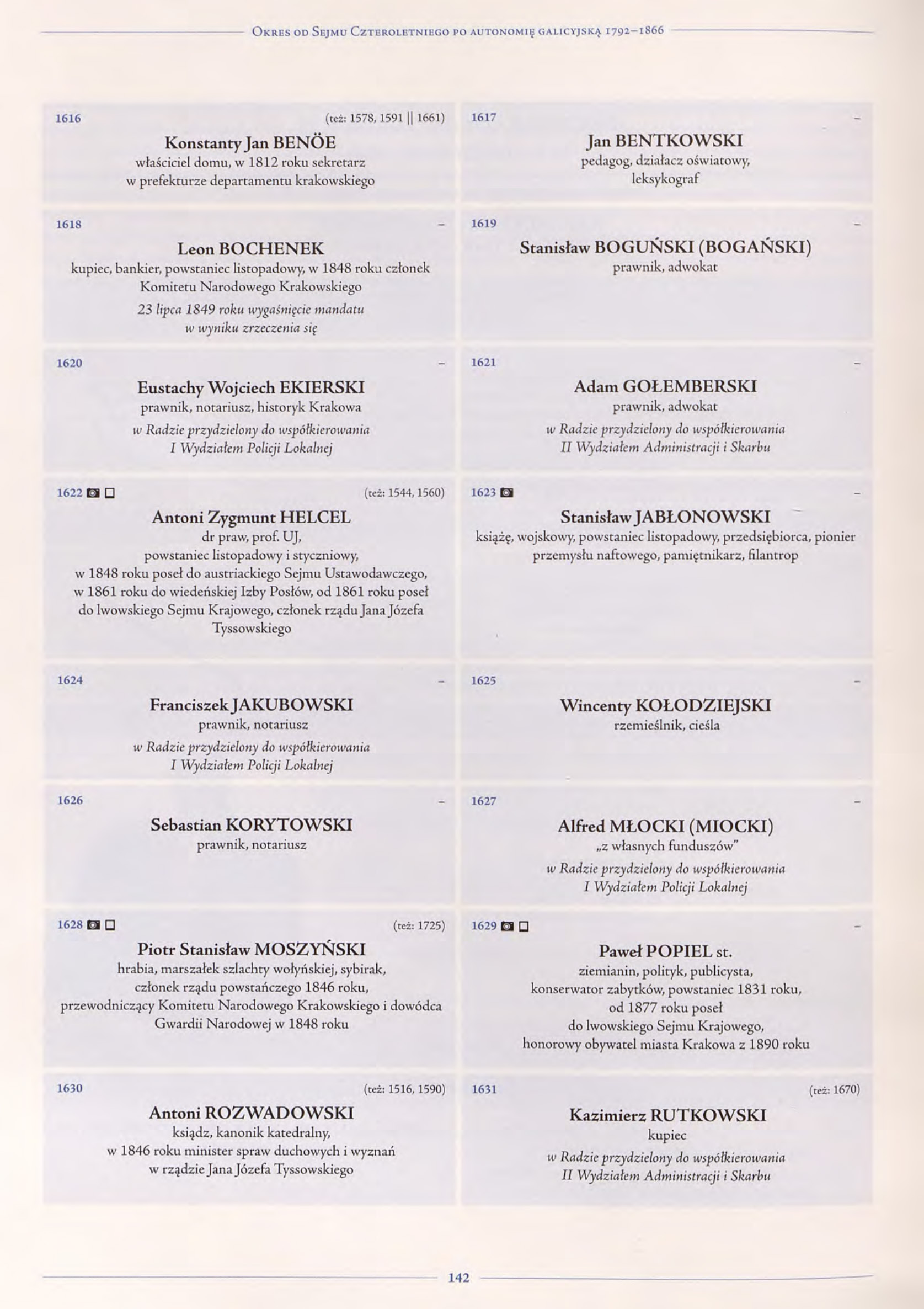 Okres od Sejmu Czteroletniego po autonomię galicyjską 1792–1866

1616 (też: 1578, 1591 || 1661)

Konstanty Jan BENÖE
właściciel domu, w 1812 roku sekretarz w prefekturze departamentu krakowskiego

1617 –

Jan BENTKOWSKI
pedagog, działacz oświatowy, leksykograf

1618 –

Leon BOCHENEK
kupiec, bankier, powstaniec listopadowy, w 1848 roku członek Komitetu Narodowego Krakowskiego

23 lipca 1849 roku wygaśnięcie mandatu w wyniku zrzeczenia się

1619 –

Stanisław BOGUŃSKI (BOGAŃSKI)
prawnik, adwokat

1620 –

Eustachy Wojciech EKIERSKI
prawnik, notariusz, historyk Krakowa

w Radzie przydzielony do współkierowania I Wydziałem Policji Lokalnej

1621 –

Adam GOŁEMBERSKI
prawnik, adwokat

w Radzie przydzielony do współkierowania II Wydziałem Administracji i Skarbu

1622 (też: 1544, 1560)

Antoni Zygmunt HELCEL
dr praw, prof. UJ, powstaniec listopadowy i styczniowy, w 1848 roku poseł do austriackiego Sejmu Ustawodawczego, w 1861 roku do wiedeńskiej Izby Posłów, od 1861 roku poseł do lwowskiego Sejmu Krajowego, członek rządu Jana Józefa Tyssowskiego

1623 –

Stanisław JABŁONOWSKI
książę, wojskowy, powstaniec listopadowy, przedsiębiorca, pionier przemysłu naftowego, pamiętnikarz, filantrop

1624 –

Franciszek JAKUBOWSKI
prawnik, notariusz

w Radzie przydzielony do współkierowania I Wydziałem Policji Lokalnej

1625 –

Wincenty KOŁODZIEJSKI
rzemieślnik, cieśla

1626 –

Sebastian KORYTOWSKI
prawnik, notariusz

1627 –

Alfred MŁOCKI (MIOCKI)
„z własnych funduszów"

w Radzie przydzielony do współkierowania I Wydziałem Policji Lokalnej

1628 (też: 1725)

Piotr Stanisław MOSZYŃSKI
hrabia, marszałek szlachty wołyńskiej, sybirak, członek rządu powstańczego 1846 roku, przewodniczący Komitetu Narodowego Krakowskiego i dowódca Gwardii Narodowej w 1848 roku

1629 –

Paweł POPIEL st.
ziemianin, polityk, publicysta, konserwator zabytków, powstaniec 1831 roku, od 1877 roku poseł do lwowskiego Sejmu Krajowego, honorowy obywatel miasta Krakowa z 1890 roku

1630 (też: 1516, 1590)

Antoni ROZWADOWSKI
ksiądz, kanonik katedralny, w 1846 roku minister spraw duchowych i wyznań w rządzie Jana Józefa Tyssowskiego

1631 (też: 1670)

Kazimierz RUTKOWSKI
kupiec

w Radzie przydzielony do współkierowania II Wydziałem Administracji i Skarbu

142